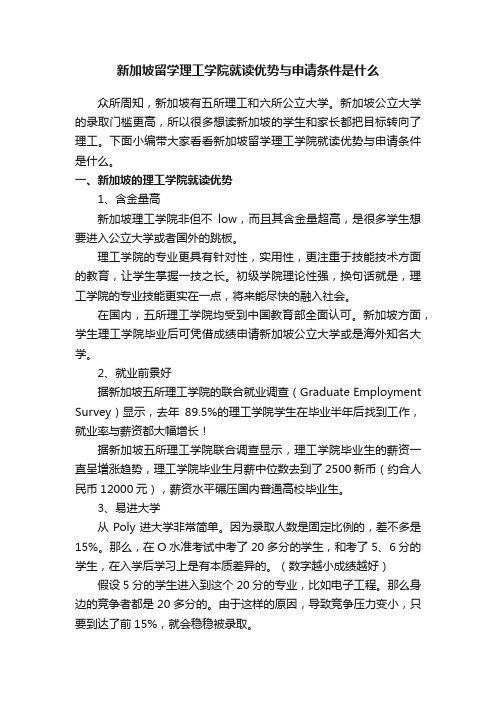 新加坡留学理工学院就读优势与申请条件是什么

众所周知，新加坡有五所理工和六所公立大学。新加坡公立大学的录取门槛更高，所以很多想读新加坡的学生和家长都把目标转向了理工。下面小编带大家看看新加坡留学理工学院就读优势与申请条件是什么。

一、新加坡的理工学院就读优势

1、含金量高

新加坡理工学院非但不 low，而且其含金量超高，是很多学生想要进入公立大学或者国外的跳板。

理工学院的专业更具有针对性，实用性，更注重于技能技术方面的教育，让学生掌握一技之长。初级学院理论性强，换句话就是，理工学院的专业技能更实在一点，将来能尽快的融入社会。

在国内，五所理工学院均受到中国教育部全面认可。新加坡方面，学生理工学院毕业后可凭借成绩申请新加坡公立大学或是海外知名大学。

2、就业前景好

据新加坡五所理工学院的联合就业调查（Graduate Employment Survey）显示，去年 89.5%的理工学院学生在毕业半年后找到工作，就业率与薪资都大幅增长！

据新加坡五所理工学院联合调查显示，理工学院毕业生的薪资一直呈增涨趋势，理工学院毕业生月薪中位数去到了 2500 新币（约合人民币 12000 元），薪资水平碾压国内普通高校毕业生。

3、易进大学

从 Poly 进大学非常简单。因为录取人数是固定比例的，差不多是 15%。那么，在 O 水准考试中考了 20 多分的学生，和考了 5、6 分的学生，在入学后学习上是有本质差异的。（数字越小成绩越好）

假设 5 分的学生进入到这个 20 分的专业，比如电子工程。那么身边的竞争者都是 20 多分的。由于这样的原因，导致竞争压力变小，只要到达了前 15%，就会稳稳被录取。